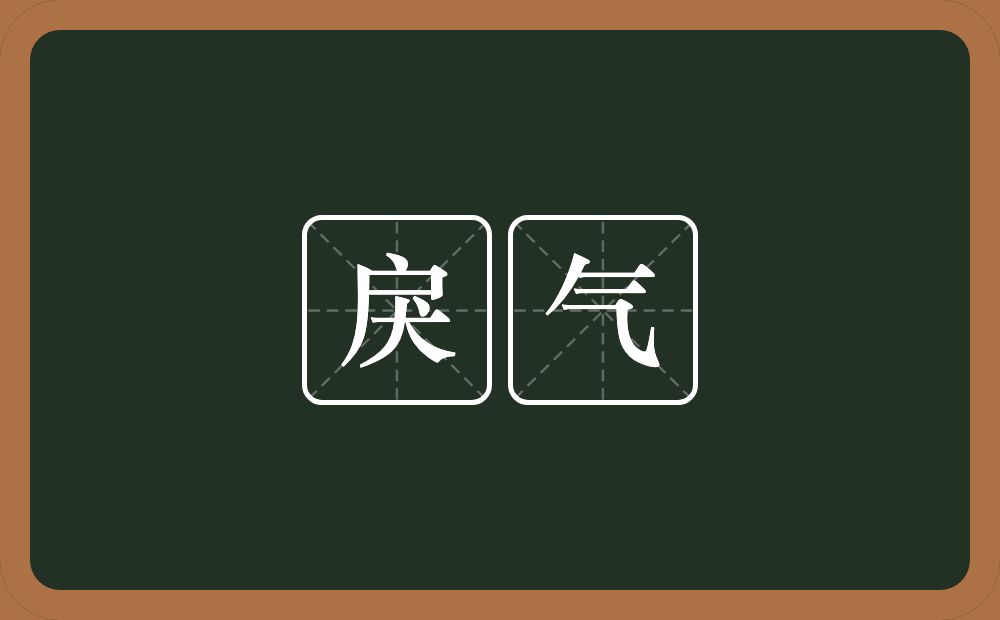 戾气